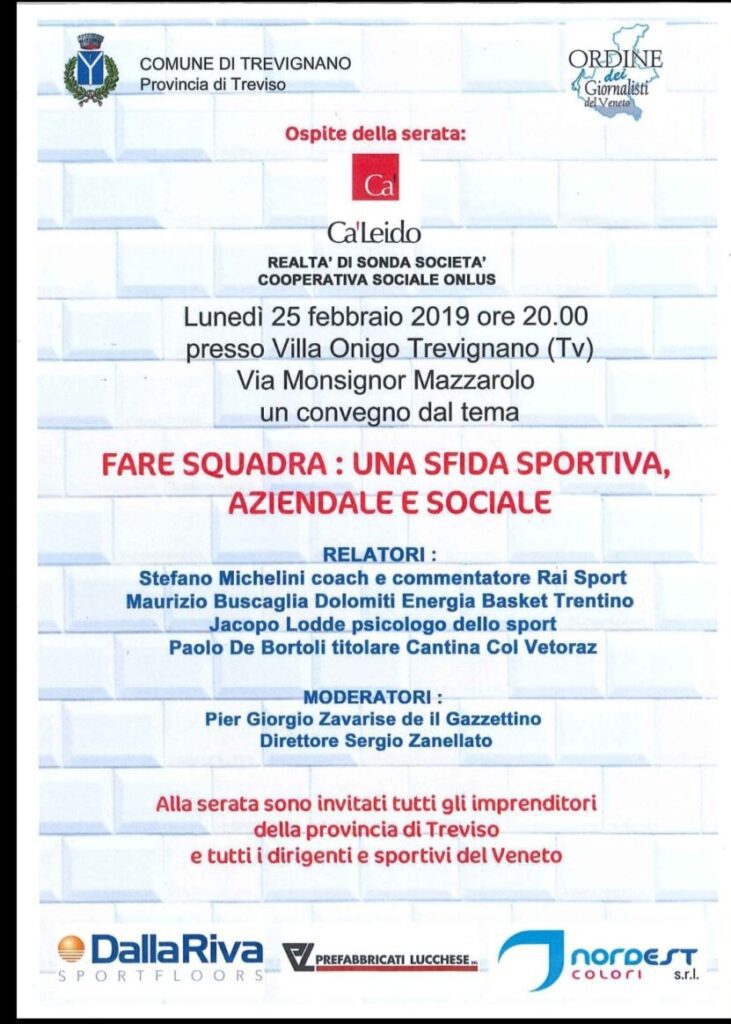 COMUNE DI TREVIGNANO
Provincia di Treviso

ORDINE dei Giornalisti del Veneto

Ospite della serata:

Ca'

Ca'Leido
REALTA' DI SONDA SOCIETA' COOPERATIVA SOCIALE ONLUS

Lunedì 25 febbraio 2019 ore 20.00
presso Villa Onigo Trevignano (Tv)
Via Monsignor Mazzarolo
un convegno dal tema

FARE SQUADRA : UNA SFIDA SPORTIVA, AZIENDALE E SOCIALE

RELATORI :
Stefano Michelini coach e commentatore Rai Sport
Maurizio Buscaglia Dolomiti Energia Basket Trentino
Jacopo Lodde psicologo dello sport
Paolo De Bortoli titolare Cantina Col Vetoraz

MODERATORI :
Pier Giorgio Zavarise de il Gazzettino
Direttore Sergio Zanellato

Alla serata sono invitati tutti gli imprenditori della provincia di Treviso e tutti i dirigenti e sportivi del Veneto

DallaRiva SPORTFLOORS

PREFABBRICATI LUCCHESE

nordest colori s.r.l.